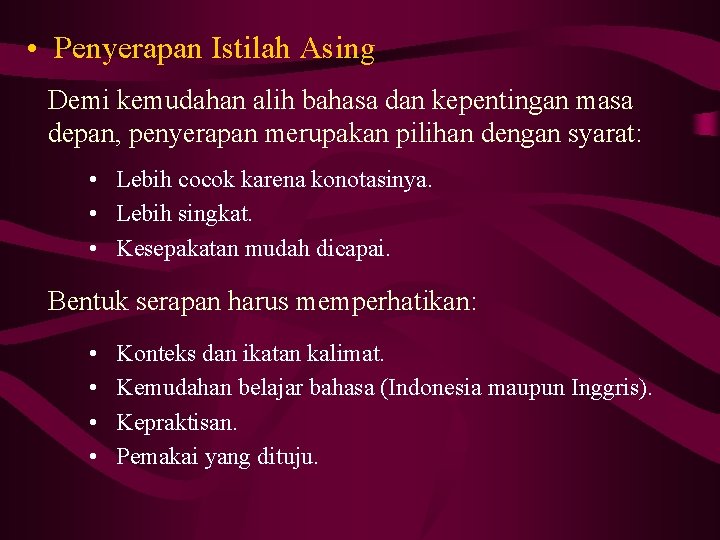 • Penyerapan Istilah Asing

Demi kemudahan alih bahasa dan kepentingan masa depan, penyerapan merupakan pilihan dengan syarat:

• Lebih cocok karena konotasinya.
• Lebih singkat.
• Kesepakatan mudah dicapai.

Bentuk serapan harus memperhatikan:

• Konteks dan ikatan kalimat.
• Kemudahan belajar bahasa (Indonesia maupun Inggris).
• Kepraktisan.
• Pemakai yang dituju.